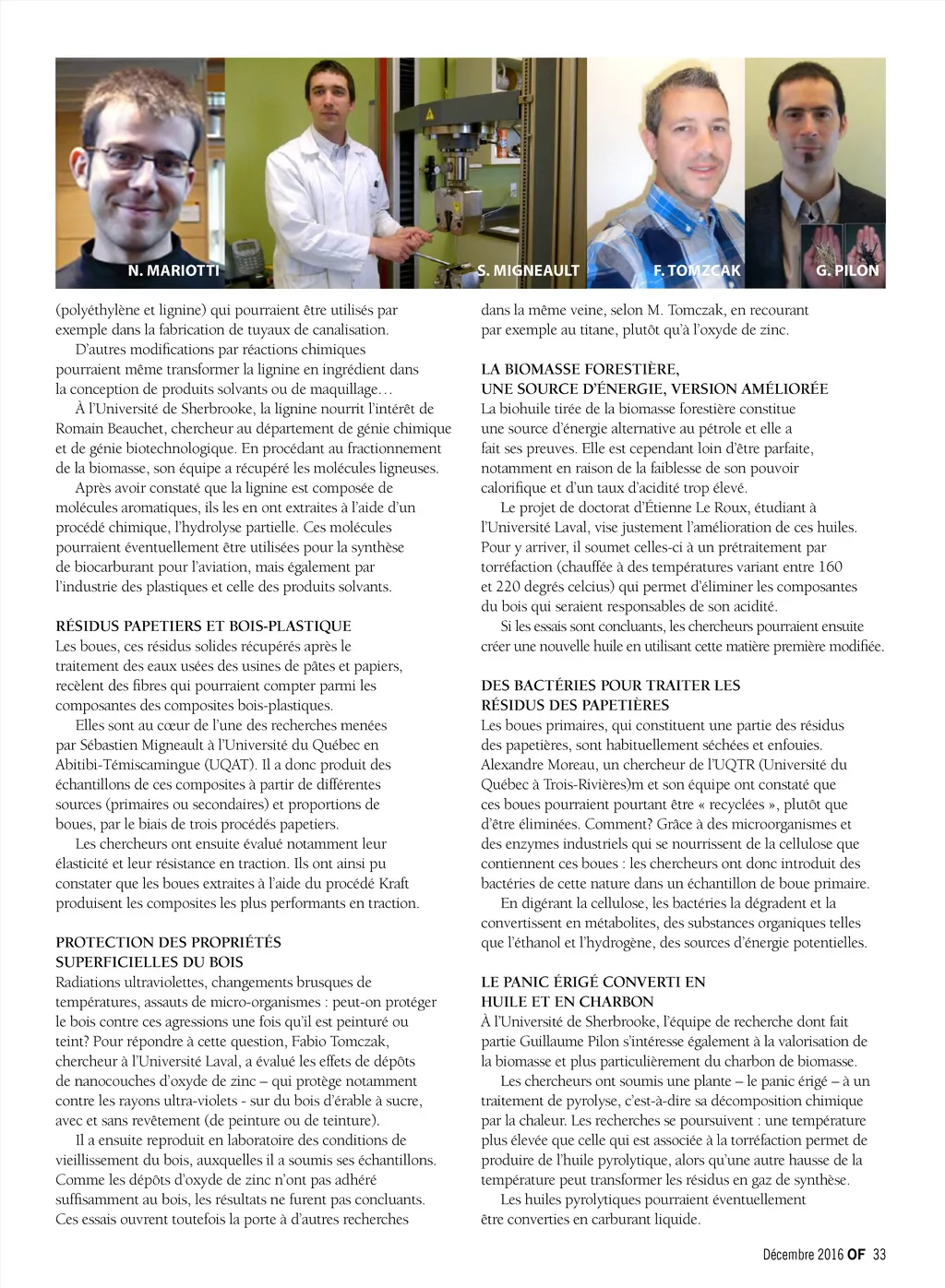 N. MARIOTTI S. MIGNEAULT F. TOMZCAK G. PILON

(polyéthylène et lignine) qui pourraient être utilisés par exemple dans la fabrication de tuyaux de canalisation.

D'autres modifications par réactions chimiques pourraient même transformer la lignine en ingrédient dans la conception de produits solvants ou de maquillage…

À l'Université de Sherbrooke, la lignine nourrit l'intérêt de Romain Beauchet, chercheur au département de génie chimique et de génie biotechnologique. En procédant au fractionnement de la biomasse, son équipe a récupéré les molécules ligneuses.

Après avoir constaté que la lignine est composée de molécules aromatiques, ils les en ont extraites à l'aide d'un procédé chimique, l'hydrolyse partielle. Ces molécules pourraient éventuellement être utilisées pour la synthèse de biocarburant pour l'aviation, mais également par l'industrie des plastiques et celle des produits solvants.

RÉSIDUS PAPETIERS ET BOIS-PLASTIQUE
Les boues, ces résidus solides récupérés après le traitement des eaux usées des usines de pâtes et papiers, recèlent des fibres qui pourraient compter parmi les composantes des composites bois-plastiques.

Elles sont au cœur de l'une des recherches menées par Sébastien Migneault à l'Université du Québec en Abitibi-Témiscamingue (UQAT). Il a donc produit des échantillons de ces composites à partir de différentes sources (primaires ou secondaires) et proportions de boues, par le biais de trois procédés papetiers.

Les chercheurs ont ensuite évalué notamment leur élasticité et leur résistance en traction. Ils ont ainsi pu constater que les boues extraites à l'aide du procédé Kraft produisent les composites les plus performants en traction.

PROTECTION DES PROPRIÉTÉS SUPERFICIELLES DU BOIS
Radiations ultraviolettes, changements brusques de températures, assauts de micro-organismes : peut-on protéger le bois contre ces agressions une fois qu'il est peinturé ou teint? Pour répondre à cette question, Fabio Tomczak, chercheur à l'Université Laval, a évalué les effets de dépôts de nanocouches d'oxyde de zinc – qui protège notamment contre les rayons ultra-violets - sur du bois d'érable à sucre, avec et sans revêtement (de peinture ou de teinture).

Il a ensuite reproduit en laboratoire des conditions de vieillissement du bois, auxquelles il a soumis ses échantillons. Comme les dépôts d'oxyde de zinc n'ont pas adhéré suffisamment au bois, les résultats ne furent pas concluants. Ces essais ouvrent toutefois la porte à d'autres recherches dans la même veine, selon M. Tomczak, en recourant par exemple au titane, plutôt qu'à l'oxyde de zinc.

LA BIOMASSE FORESTIÈRE, UNE SOURCE D'ÉNERGIE, VERSION AMÉLIORÉE
La biohuile tirée de la biomasse forestière constitue une source d'énergie alternative au pétrole et elle a fait ses preuves. Elle est cependant loin d'être parfaite, notamment en raison de la faiblesse de son pouvoir calorifique et d'un taux d'acidité trop élevé.

Le projet de doctorat d'Étienne Le Roux, étudiant à l'Université Laval, vise justement l'amélioration de ces huiles. Pour y arriver, il soumet celles-ci à un prétraitement par torréfaction (chauffée à des températures variant entre 160 et 220 degrés celcius) qui permet d'éliminer les composantes du bois qui seraient responsables de son acidité.

Si les essais sont concluants, les chercheurs pourraient ensuite créer une nouvelle huile en utilisant cette matière première modifiée.

DES BACTÉRIES POUR TRAITER LES RÉSIDUS DES PAPETIÈRES
Les boues primaires, qui constituent une partie des résidus des papetières, sont habituellement séchées et enfouies. Alexandre Moreau, un chercheur de l'UQTR (Université du Québec à Trois-Rivières)m et son équipe ont constaté que ces boues pourraient pourtant être « recyclées », plutôt que d'être éliminées. Comment? Grâce à des microorganismes et des enzymes industriels qui se nourrissent de la cellulose que contiennent ces boues : les chercheurs ont donc introduit des bactéries de cette nature dans un échantillon de boue primaire.

En digérant la cellulose, les bactéries la dégradent et la convertissent en métabolites, des substances organiques telles que l'éthanol et l'hydrogène, des sources d'énergie potentielles.

LE PANIC ÉRIGÉ CONVERTI EN HUILE ET EN CHARBON
À l'Université de Sherbrooke, l'équipe de recherche dont fait partie Guillaume Pilon s'intéresse également à la valorisation de la biomasse et plus particulièrement du charbon de biomasse.

Les chercheurs ont soumis une plante – le panic érigé – à un traitement de pyrolyse, c'est-à-dire sa décomposition chimique par la chaleur. Les recherches se poursuivent : une température plus élevée que celle qui est associée à la torréfaction permet de produire de l'huile pyrolytique, alors qu'une autre hausse de la température peut transformer les résidus en gaz de synthèse.

Les huiles pyrolytiques pourraient éventuellement être converties en carburant liquide.

Décembre 2016 OF 33